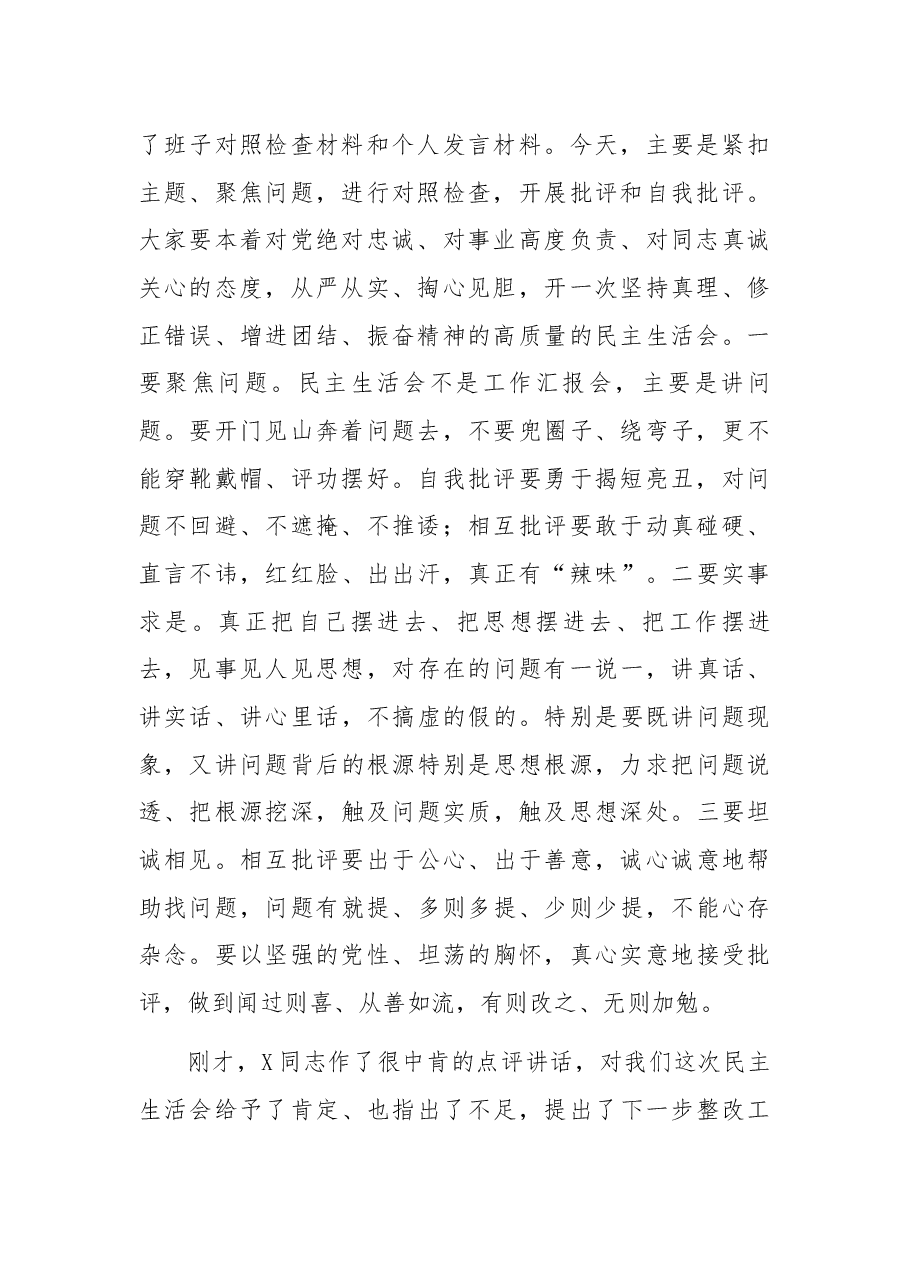 了班子对照检查材料和个人发言材料。今天，主要是紧扣主题、聚焦问题，进行对照检查，开展批评和自我批评。大家要本着对党绝对忠诚、对事业高度负责、对同志真诚关心的态度，从严从实、掏心见胆，开一次坚持真理、修正错误、增进团结、振奋精神的高质量的民主生活会。一要聚焦问题。民主生活会不是工作汇报会，主要是讲问题。要开门见山奔着问题去，不要兜圈子、绕弯子，更不能穿靴戴帽、评功摆好。自我批评要勇于揭短亮丑，对问题不回避、不遮掩、不推诿；相互批评要敢于动真碰硬、直言不讳，红红脸、出出汗，真正有“辣味”。二要实事求是。真正把自己摆进去、把思想摆进去、把工作摆进去，见事见人见思想，对存在的问题有一说一，讲真话、讲实话、讲心里话，不搞虚的假的。特别是要既讲问题现象，又讲问题背后的根源特别是思想根源，力求把问题说透、把根源挖深，触及问题实质，触及思想深处。三要坦诚相见。相互批评要出于公心、出于善意，诚心诚意地帮助找问题，问题有就提、多则多提、少则少提，不能心存杂念。要以坚强的党性、坦荡的胸怀，真心实意地接受批评，做到闻过则喜、从善如流，有则改之、无则加勉。

刚才，X同志作了很中肯的点评讲话，对我们这次民主生活会给予了肯定、也指出了不足，提出了下一步整改工